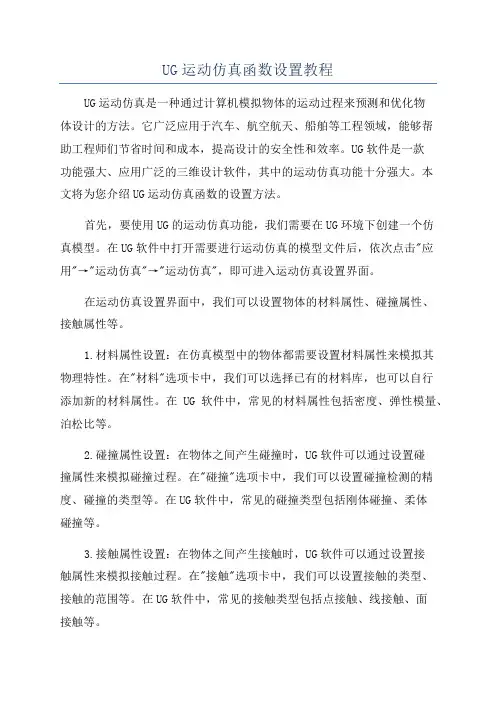 UG运动仿真函数设置教程

UG运动仿真是一种通过计算机模拟物体的运动过程来预测和优化物体设计的方法。它广泛应用于汽车、航空航天、船舶等工程领域，能够帮助工程师们节省时间和成本，提高设计的安全性和效率。UG软件是一款功能强大、应用广泛的三维设计软件，其中的运动仿真功能十分强大。本文将为您介绍UG运动仿真函数的设置方法。

首先，要使用UG的运动仿真功能，我们需要在UG环境下创建一个仿真模型。在UG软件中打开需要进行运动仿真的模型文件后，依次点击"应用"→"运动仿真"→"运动仿真"，即可进入运动仿真设置界面。

在运动仿真设置界面中，我们可以设置物体的材料属性、碰撞属性、接触属性等。

1.材料属性设置：在仿真模型中的物体都需要设置材料属性来模拟其物理特性。在"材料"选项卡中，我们可以选择已有的材料库，也可以自行添加新的材料属性。在 UG 软件中，常见的材料属性包括密度、弹性模量、泊松比等。

2.碰撞属性设置：在物体之间产生碰撞时，UG软件可以通过设置碰撞属性来模拟碰撞过程。在"碰撞"选项卡中，我们可以设置碰撞检测的精度、碰撞的类型等。在UG软件中，常见的碰撞类型包括刚体碰撞、柔体碰撞等。

3.接触属性设置：在物体之间产生接触时，UG软件可以通过设置接触属性来模拟接触过程。在"接触"选项卡中，我们可以设置接触的类型、接触的范围等。在UG软件中，常见的接触类型包括点接触、线接触、面接触等。